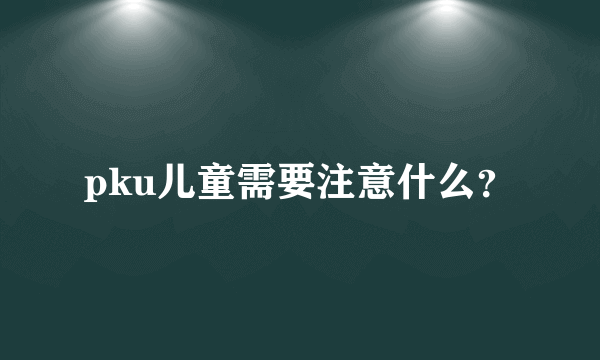 pku儿童需要注意什么?